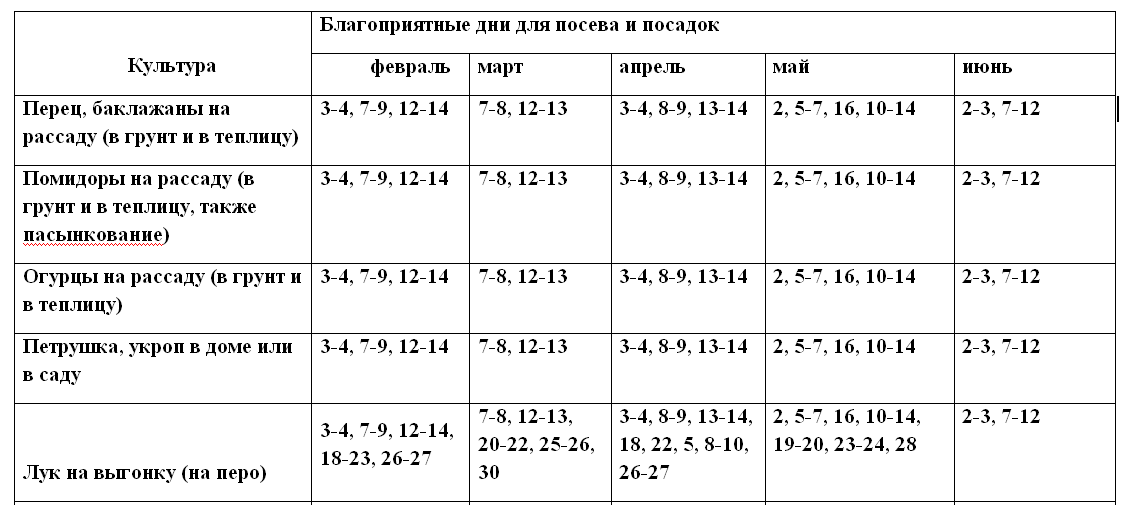 | Культура | Благоприятные дни для посева и посадок | | | | |
|---|---|---|---|---|---|
| | февраль | март | апрель | май | июнь |
| Перец, баклажаны на рассаду (в грунт и в теплицу) | 3-4, 7-9, 12-14 | 7-8, 12-13 | 3-4, 8-9, 13-14 | 2, 5-7, 16, 10-14 | 2-3, 7-12 |
| Помидоры на рассаду (в грунт и в теплицу, также пасынкование) | 3-4, 7-9, 12-14 | 7-8, 12-13 | 3-4, 8-9, 13-14 | 2, 5-7, 16, 10-14 | 2-3, 7-12 |
| Огурцы на рассаду (в грунт и в теплицу) | 3-4, 7-9, 12-14 | 7-8, 12-13 | 3-4, 8-9, 13-14 | 2, 5-7, 16, 10-14 | 2-3, 7-12 |
| Петрушка, укроп в доме или в саду | 3-4, 7-9, 12-14 | 7-8, 12-13 | 3-4, 8-9, 13-14 | 2, 5-7, 16, 10-14 | 2-3, 7-12 |
| Лук на выгонку (на перо) | 3-4, 7-9, 12-14, 18-23, 26-27 | 7-8, 12-13, 20-22, 25-26, 30 | 3-4, 8-9, 13-14, 18, 22, 5, 8-10, 26-27 | 2, 5-7, 16, 10-14, 19-20, 23-24, 28 | 2-3, 7-12 |